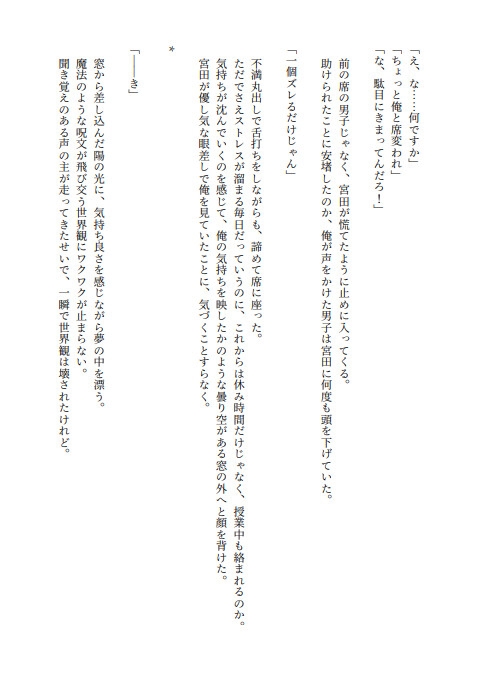 「え、な……何ですか」
「ちょっと俺と席変われ」
「な、駄目にきまってんだろ！」

前の席の男子じゃなく、宮田が慌てたように止めに入ってくる。
助けられたことに安堵したのか、俺が声をかけた男子は宮田に何度も頭を下げていた。

「一個ズレるだけじゃん」

不満丸出しで舌打ちをしながらも、諦めて席に座った。
ただでさえストレスが溜まる毎日だっていうのに、これからは休み時間だけじゃなく、授業中も絡まれるのか。
気持ちが沈んでいくのを感じて、俺の気持ちを映したかのような曇り空がある窓の外へと顔を背けた。
宮田が優し気な眼差しで俺を見ていたことに、気づくことすらなく。

＊

「――き」

窓から差し込んだ陽の光に、気持ち良さを感じながら夢の中を漂う。
魔法のような呪文が飛び交う世界観にワクワクが止まらない。
聞き覚えのある声の主が走ってきたせいで、一瞬で世界観は壊されたけれど。